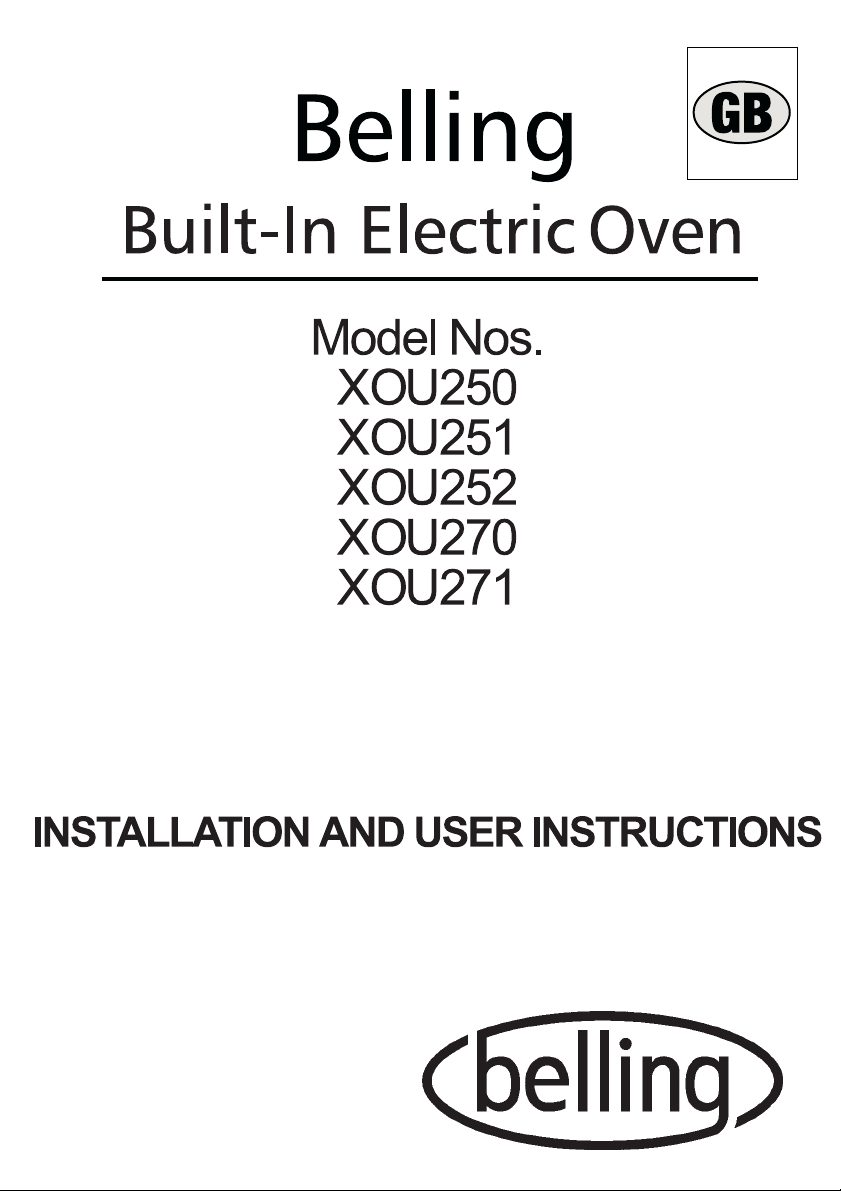 Belling

GB

Built-In Electric Oven

Model Nos.
XOU250
XOU251
XOU252
XOU270
XOU271

INSTALLATION AND USER INSTRUCTIONS

belling